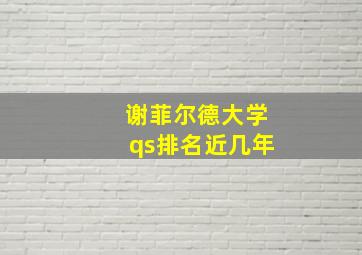 谢菲尔德大学
qs排名近几年